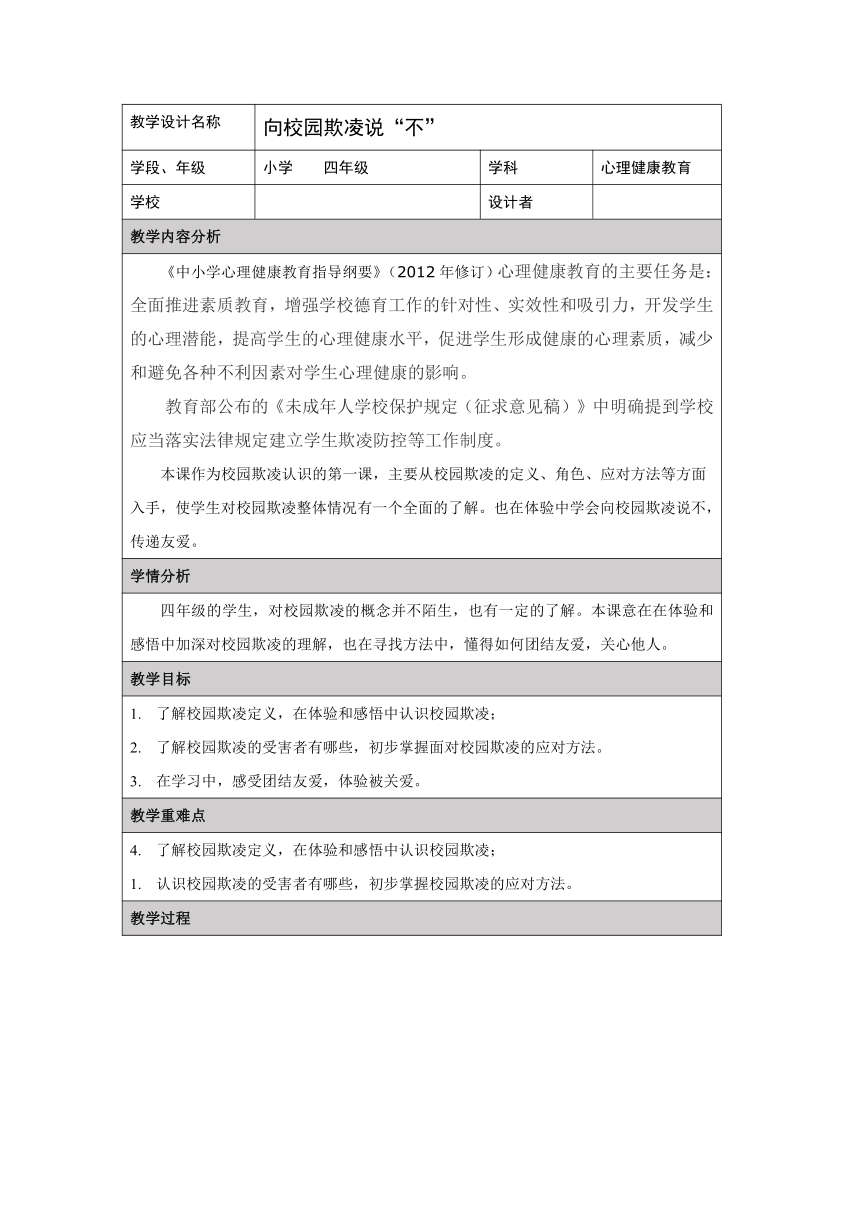 | 教学设计名称 | 向校园欺凌说“不” | | |
|---|---|---|---|
| 学段、年级 | 小学　　四年级 | 学科 | 心理健康教育 |
| 学校 | | 设计者 | |

教学内容分析

《中小学心理健康教育指导纲要》（2012年修订）心理健康教育的主要任务是：全面推进素质教育，增强学校德育工作的针对性、实效性和吸引力，开发学生的心理潜能，提高学生的心理健康水平，促进学生形成健康的心理素质，减少和避免各种不利因素对学生心理健康的影响。

教育部公布的《未成年人学校保护规定（征求意见稿）》中明确提到学校应当落实法律规定建立学生欺凌防控等工作制度。

本课作为校园欺凌认识的第一课，主要从校园欺凌的定义、角色、应对方法等方面入手，使学生对校园欺凌整体情况有一个全面的了解。也在体验中学会向校园欺凌说不，传递友爱。

学情分析

四年级的学生，对校园欺凌的概念并不陌生，也有一定的了解。本课意在在体验和感悟中加深对校园欺凌的理解，也在寻找方法中，懂得如何团结友爱，关心他人。

教学目标

1. 了解校园欺凌定义，在体验和感悟中认识校园欺凌；

2. 了解校园欺凌的受害者有哪些，初步掌握面对校园欺凌的应对方法。

3. 在学习中，感受团结友爱，体验被关爱。

教学重难点

4. 了解校园欺凌定义，在体验和感悟中认识校园欺凌；

1. 认识校园欺凌的受害者有哪些，初步掌握校园欺凌的应对方法。

教学过程